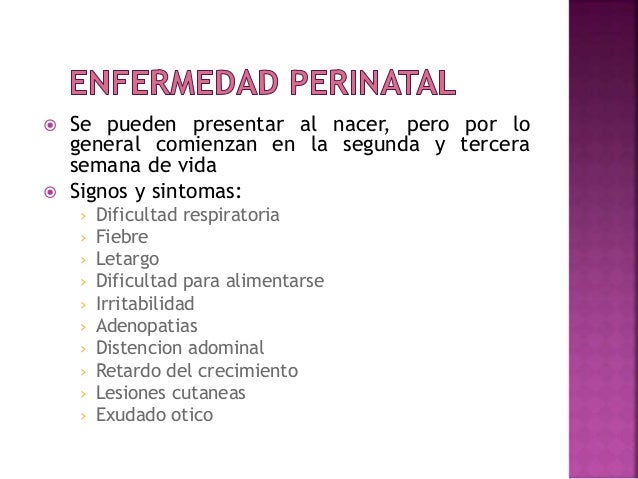 ENFERMEDAD PERINATAL

• Se pueden presentar al nacer, pero por lo general comienzan en la segunda y tercera semana de vida

• Signos y sintomas:
› Dificultad respiratoria
› Fiebre
› Letargo
› Dificultad para alimentarse
› Irritabilidad
› Adenopatias
› Distencion adominal
› Retardo del crecimiento
› Lesiones cutaneas
› Exudado otico